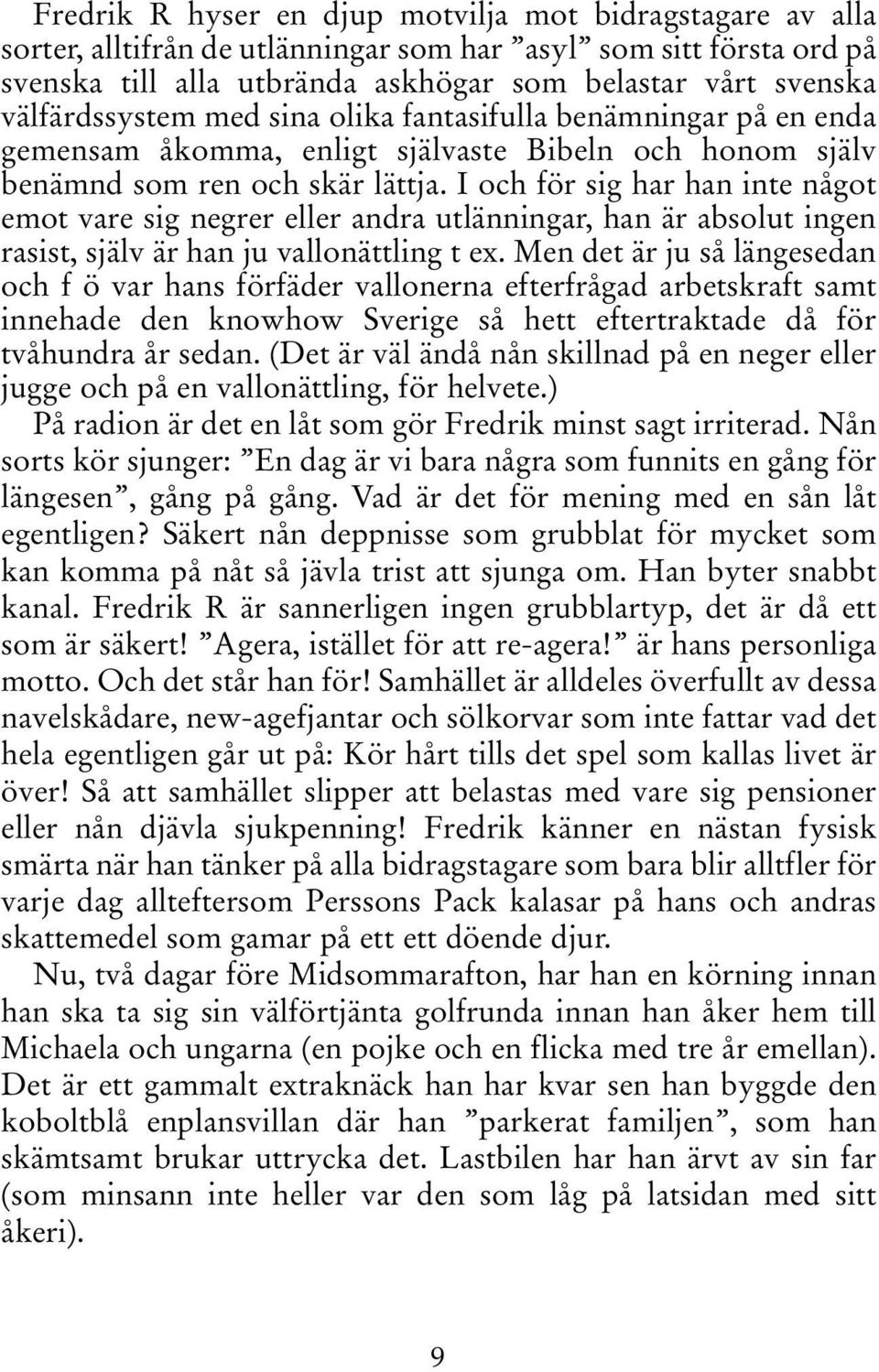 Fredrik R hyser en djup motvilja mot bidragstagare av alla sorter, alltifrån de utlänningar som har ”asyl” som sitt första ord på svenska till alla utbrända askhögar som belastar vårt svenska välfärdssystem med sina olika fantasifulla benämningar på en enda gemensam åkomma, enligt självaste Bibeln och honom själv benämnd som ren och skär lättja. I och för sig har han inte något emot vare sig negrer eller andra utlänningar, han är absolut ingen rasist, själv är han ju vallonättling t ex. Men det är ju så längesedan och f ö var hans förfäder vallonerna efterfrågad arbetskraft samt innehade den knowhow Sverige så hett eftertraktade då för tvåhundra år sedan. (Det är väl ändå nån skillnad på en neger eller jugge och på en vallonättling, för helvete.)

På radion är det en låt som gör Fredrik minst sagt irriterad. Nån sorts kör sjunger: ”En dag är vi bara några som funnits en gång för längesen”, gång på gång. Vad är det för mening med en sån låt egentligen? Säkert nån deppnisse som grubblat för mycket som kan komma på nåt så jävla trist att sjunga om. Han byter snabbt kanal. Fredrik R är sannerligen ingen grubblartyp, det är då ett som är säkert! ”Agera, istället för att re-agera!” är hans personliga motto. Och det står han för! Samhället är alldeles överfullt av dessa navelskådare, new-agefjantar och sölkorvar som inte fattar vad det hela egentligen går ut på: Kör hårt tills det spel som kallas livet är över! Så att samhället slipper att belastas med vare sig pensioner eller nån djävla sjukpenning! Fredrik känner en nästan fysisk smärta när han tänker på alla bidragstagare som bara blir alltfler för varje dag allteftersom Perssons Pack kalasar på hans och andras skattemedel som gamar på ett ett döende djur.

Nu, två dagar före Midsommarafton, har han en körning innan han ska ta sig sin välförtjänta golfrunda innan han åker hem till Michaela och ungarna (en pojke och en flicka med tre år emellan). Det är ett gammalt extraknäck han har kvar sen han byggde den koboltblå enplansvillan där han ”parkerat familjen”, som han skämtsamt brukar uttrycka det. Lastbilen har han ärvt av sin far (som minsann inte heller var den som låg på latsidan med sitt åkeri).

9